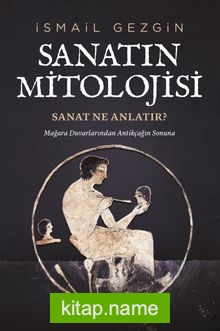 İSMAİL GEZGİN

SANATIN MİTOLOJİSİ

SANAT NE ANLATIR?

Mağara Duvarlarından Antikçağın Sonuna

kitap.name